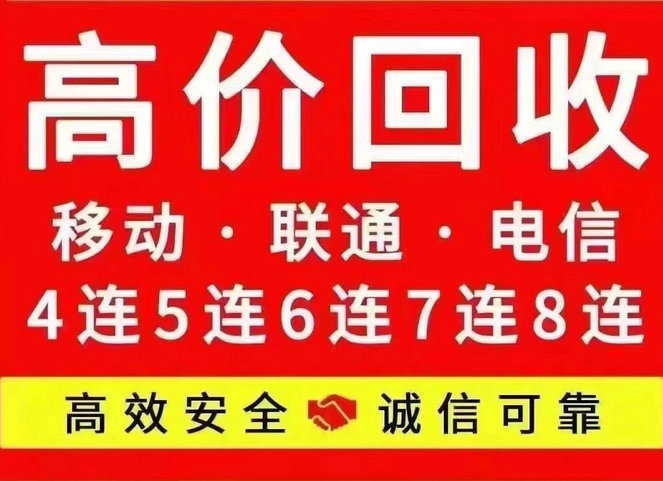 高价回收

移动 · 联通 · 电信

4连5连6连7连8连

高效安全 诚信可靠